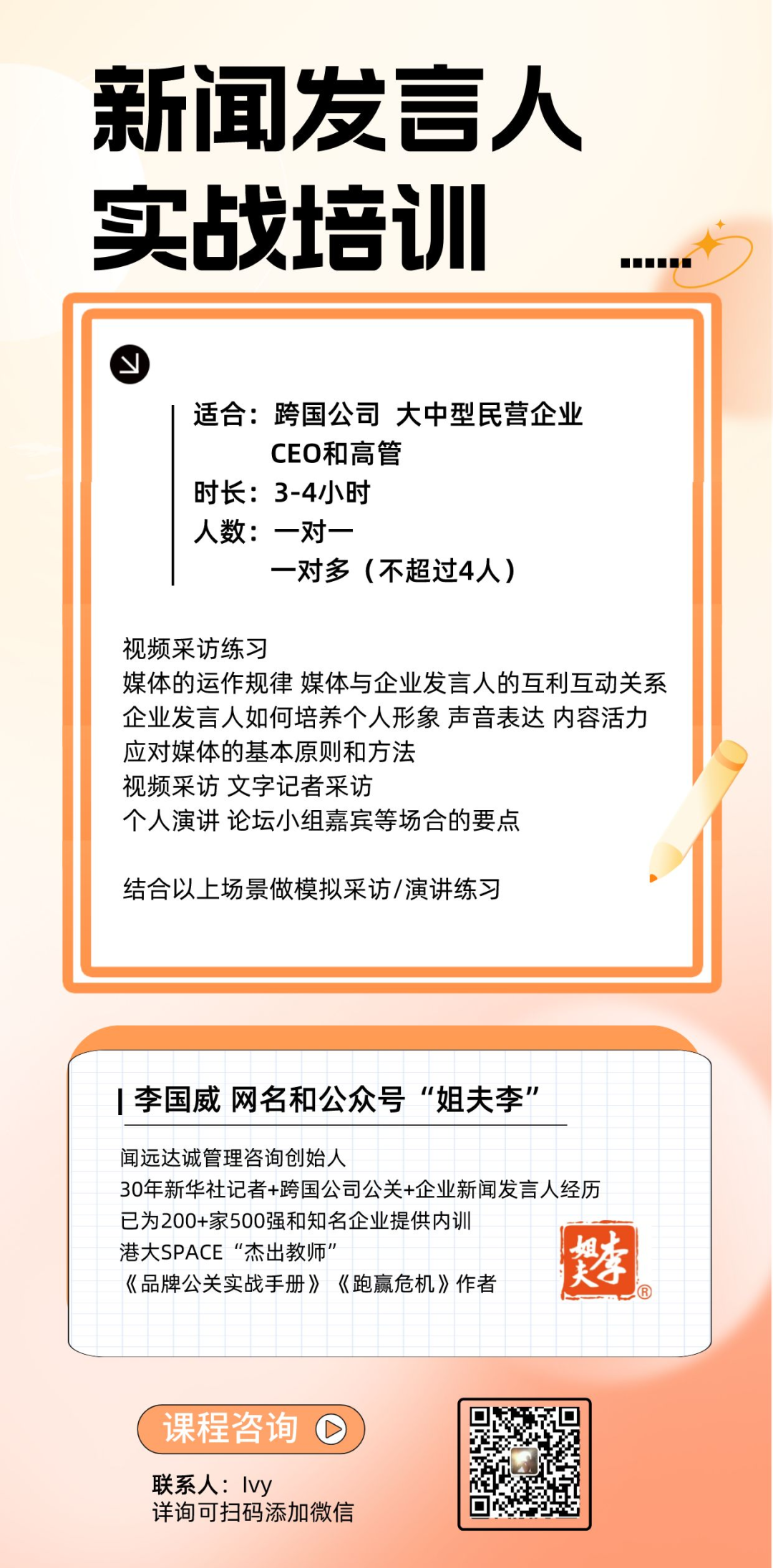 新闻发言人
实战培训

适合：跨国公司 大中型民营企业
CEO和高管
时长：3-4小时
人数：一对一
一对多（不超过4人）

视频采访练习
媒体的运作规律 媒体与企业发言人的互利互动关系
企业发言人如何培养个人形象 声音表达 内容活力
应对媒体的基本原则和方法
视频采访 文字记者采访
个人演讲 论坛小组嘉宾等场合的要点

结合以上场景做模拟采访/演讲练习

李国威 网名和公众号“姐夫李”

闻远达诚管理咨询创始人
30年新华社记者+跨国公司公关+企业新闻发言人经历
已为200+家500强和知名企业提供内训
港大SPACE“杰出教师”
《品牌公关实战手册》《跑赢危机》作者

姐夫李®

课程咨询

联系人：Ivy
详询可扫码添加微信